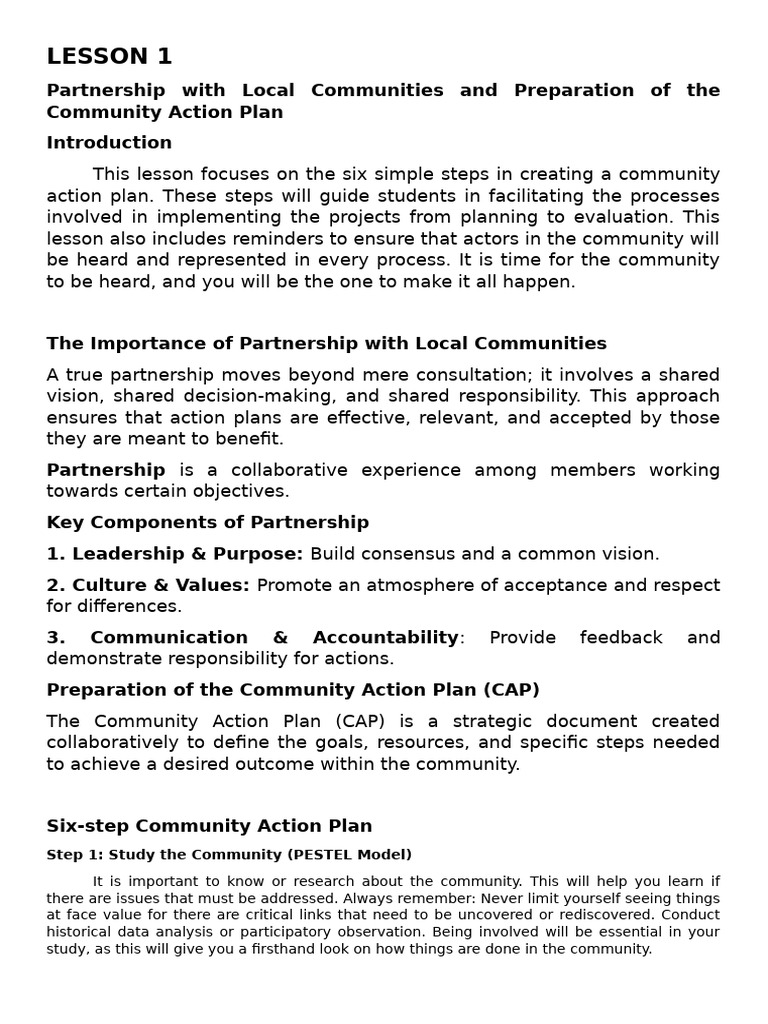 LESSON 1

Partnership with Local Communities and Preparation of the Community Action Plan

Introduction

This lesson focuses on the six simple steps in creating a community action plan. These steps will guide students in facilitating the processes involved in implementing the projects from planning to evaluation. This lesson also includes reminders to ensure that actors in the community will be heard and represented in every process. It is time for the community to be heard, and you will be the one to make it all happen.

The Importance of Partnership with Local Communities

A true partnership moves beyond mere consultation; it involves a shared vision, shared decision-making, and shared responsibility. This approach ensures that action plans are effective, relevant, and accepted by those they are meant to benefit.

Partnership is a collaborative experience among members working towards certain objectives.

Key Components of Partnership

1. Leadership & Purpose: Build consensus and a common vision.

2. Culture & Values: Promote an atmosphere of acceptance and respect for differences.

3. Communication & Accountability: Provide feedback and demonstrate responsibility for actions.

Preparation of the Community Action Plan (CAP)

The Community Action Plan (CAP) is a strategic document created collaboratively to define the goals, resources, and specific steps needed to achieve a desired outcome within the community.

Six-step Community Action Plan

Step 1: Study the Community (PESTEL Model)

It is important to know or research about the community. This will help you learn if there are issues that must be addressed. Always remember: Never limit yourself seeing things at face value for there are critical links that need to be uncovered or rediscovered. Conduct historical data analysis or participatory observation. Being involved will be essential in your study, as this will give you a firsthand look on how things are done in the community.